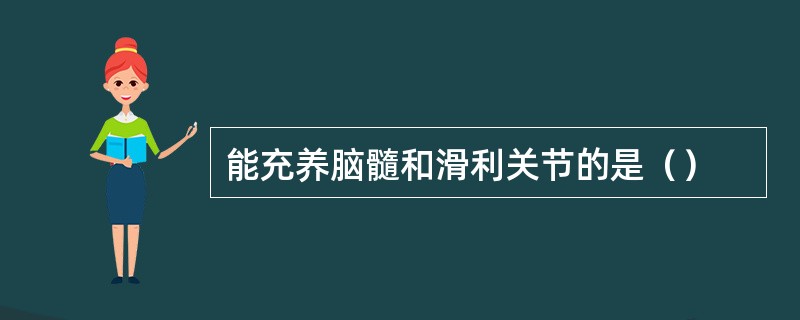 能充养脑髓和滑利关节的是（）